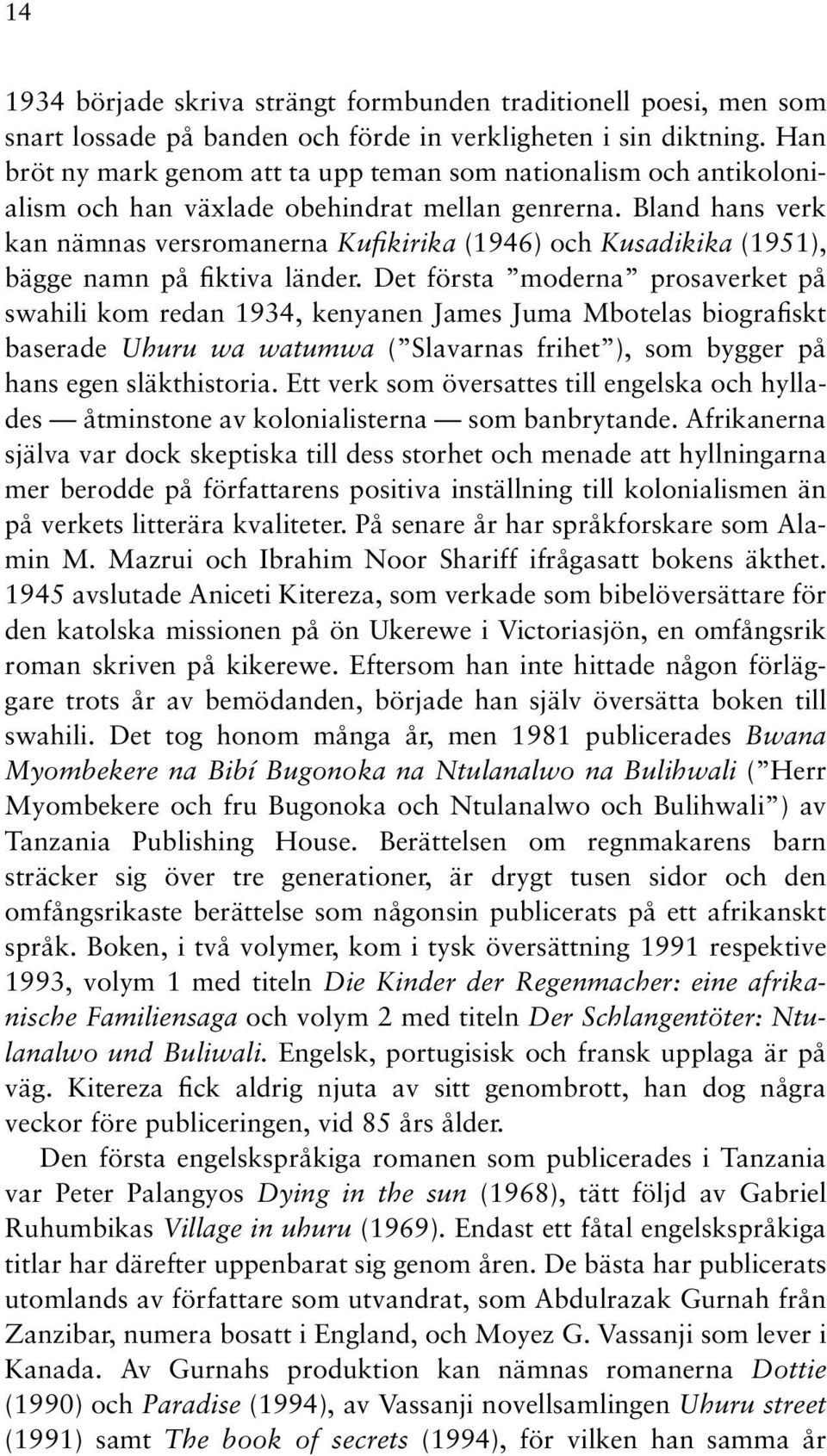 14

1934 började skriva strängt formbunden traditionell poesi, men som snart lossade på banden och förde in verkligheten i sin diktning. Han bröt ny mark genom att ta upp teman som nationalism och antikolonialism och han växlade obehindrat mellan genrerna. Bland hans verk kan nämnas versromanerna Kufikirika (1946) och Kusadikika (1951), bägge namn på fiktiva länder. Det första ”moderna” prosaverket på swahili kom redan 1934, kenyanen James Juma Mbotelas biografiskt baserade Uhuru wa watumwa (”Slavarnas frihet”), som bygger på hans egen släkthistoria. Ett verk som översattes till engelska och hyllades — åtminstone av kolonialisterna — som banbrytande. Afrikanerna själva var dock skeptiska till dess storhet och menade att hyllningarna mer berodde på författarens positiva inställning till kolonialismen än på verkets litterära kvaliteter. På senare år har språkforskare som Alamin M. Mazrui och Ibrahim Noor Shariff ifrågasatt bokens äkthet. 1945 avslutade Aniceti Kitereza, som verkade som bibelöversättare för den katolska missionen på ön Ukerewe i Victoriasjön, en omfångsrik roman skriven på kikerewe. Eftersom han inte hittade någon förläggare trots år av bemödanden, började han själv översätta boken till swahili. Det tog honom många år, men 1981 publicerades Bwana Myombekere na Bibí Bugonoka na Ntulanalwo na Bulihwali (”Herr Myombekere och fru Bugonoka och Ntulanalwo och Bulihwali”) av Tanzania Publishing House. Berättelsen om regnmakarens barn sträcker sig över tre generationer, är drygt tusen sidor och den omfångsrikaste berättelse som någonsin publicerats på ett afrikanskt språk. Boken, i två volymer, kom i tysk översättning 1991 respektive 1993, volym 1 med titeln Die Kinder der Regenmacher: eine afrikanische Familiensaga och volym 2 med titeln Der Schlangentöter: Ntulanalwo und Buliwali. Engelsk, portugisisk och fransk upplaga är på väg. Kitereza fick aldrig njuta av sitt genombrott, han dog några veckor före publiceringen, vid 85 års ålder.

Den första engelskspråkiga romanen som publicerades i Tanzania var Peter Palangyos Dying in the sun (1968), tätt följd av Gabriel Ruhumbikas Village in uhuru (1969). Endast ett fåtal engelskspråkiga titlar har därefter uppenbarat sig genom åren. De bästa har publicerats utomlands av författare som utvandrat, som Abdulrazak Gurnah från Zanzibar, numera bosatt i England, och Moyez G. Vassanji som lever i Kanada. Av Gurnahs produktion kan nämnas romanerna Dottie (1990) och Paradise (1994), av Vassanji novellsamlingen Uhuru street (1991) samt The book of secrets (1994), för vilken han samma år